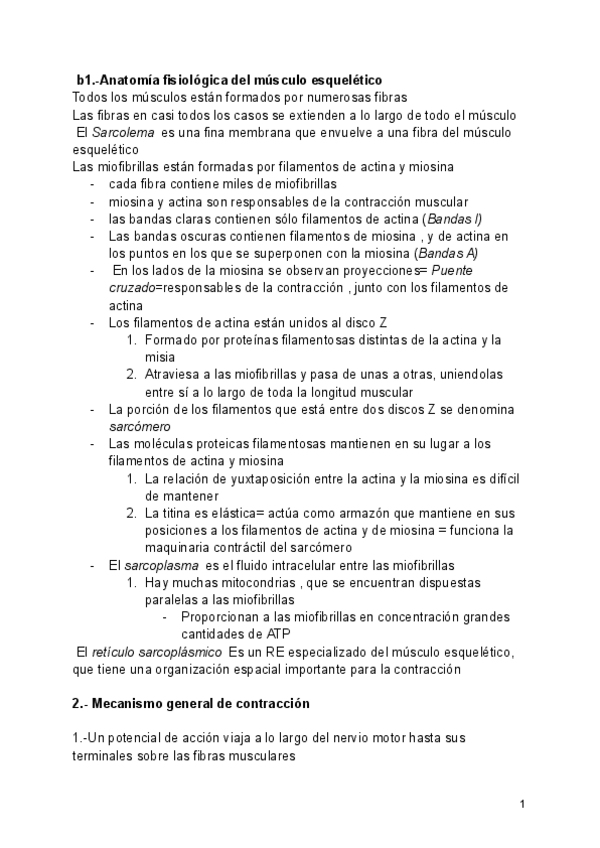 b1.-Anatomía fisiológica del músculo esquelético
Todos los músculos están formados por numerosas fibras
Las fibras en casi todos los casos se extienden a lo largo de todo el músculo
El Sarcolema es una fina membrana que envuelve a una fibra del músculo esquelético
Las miofibrillas están formadas por filamentos de actina y miosina
- cada fibra contiene miles de miofibrillas
- miosina y actina son responsables de la contracción muscular
- las bandas claras contienen sólo filamentos de actina (Bandas I)
- Las bandas oscuras contienen filamentos de miosina , y de actina en los puntos en los que se superponen con la miosina (Bandas A)
- En los lados de la miosina se observan proyecciones= Puente cruzado=responsables de la contracción , junto con los filamentos de actina
- Los filamentos de actina están unidos al disco Z
1. Formado por proteínas filamentosas distintas de la actina y la misia
2. Atraviesa a las miofibrillas y pasa de unas a otras, uniendolas entre sí a lo largo de toda la longitud muscular
- La porción de los filamentos que está entre dos discos Z se denomina sarcómero
- Las moléculas proteicas filamentosas mantienen en su lugar a los filamentos de actina y miosina
1. La relación de yuxtaposición entre la actina y la miosina es difícil de mantener
2. La titina es elástica= actúa como armazón que mantiene en sus posiciones a los filamentos de actina y de miosina = funciona la maquinaria contráctil del sarcómero
- El sarcoplasma es el fluido intracelular entre las miofibrillas
1. Hay muchas mitocondrias , que se encuentran dispuestas paralelas a las miofibrillas
- Proporcionan a las miofibrillas en concentración grandes cantidades de ATP
El retículo sarcoplásmico Es un RE especializado del músculo esquelético, que tiene una organización espacial importante para la contracción

2.- Mecanismo general de contracción

1.-Un potencial de acción viaja a lo largo del nervio motor hasta sus terminales sobre las fibras musculares

1